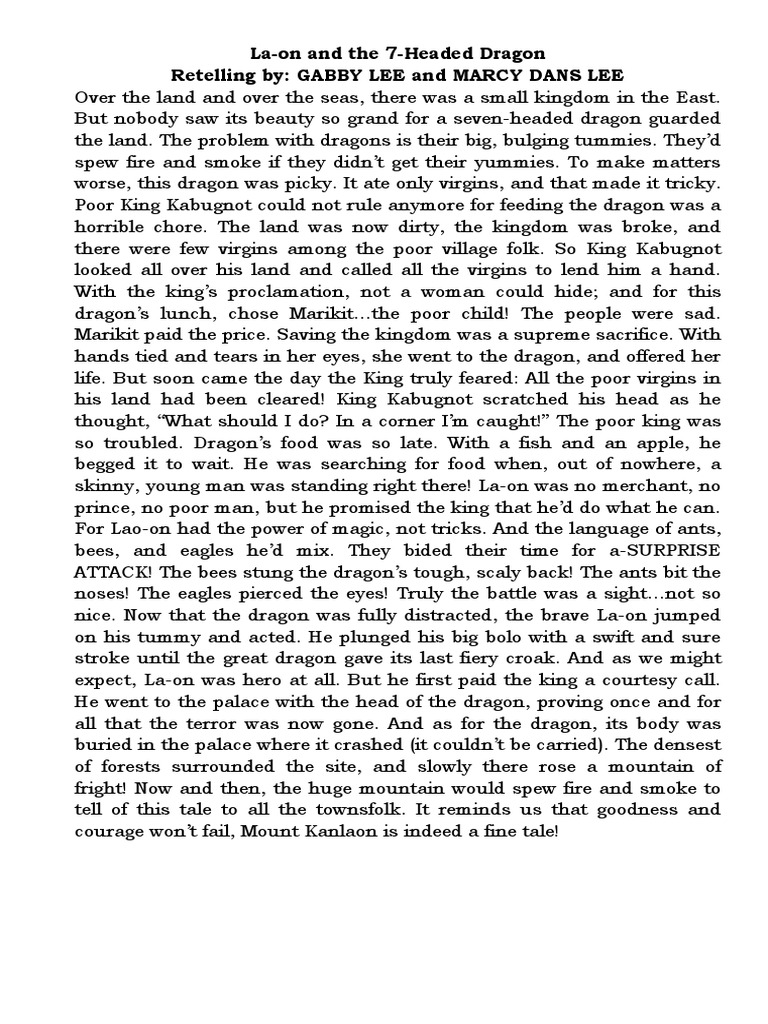 La-on and the 7-Headed Dragon
Retelling by: GABBY LEE and MARCY DANS LEE

Over the land and over the seas, there was a small kingdom in the East. But nobody saw its beauty so grand for a seven-headed dragon guarded the land. The problem with dragons is their big, bulging tummies. They'd spew fire and smoke if they didn't get their yummies. To make matters worse, this dragon was picky. It ate only virgins, and that made it tricky. Poor King Kabugnot could not rule anymore for feeding the dragon was a horrible chore. The land was now dirty, the kingdom was broke, and there were few virgins among the poor village folk. So King Kabugnot looked all over his land and called all the virgins to lend him a hand. With the king's proclamation, not a woman could hide; and for this dragon's lunch, chose Marikit…the poor child! The people were sad. Marikit paid the price. Saving the kingdom was a supreme sacrifice. With hands tied and tears in her eyes, she went to the dragon, and offered her life. But soon came the day the King truly feared: All the poor virgins in his land had been cleared! King Kabugnot scratched his head as he thought, "What should I do? In a corner I'm caught!" The poor king was so troubled. Dragon's food was so late. With a fish and an apple, he begged it to wait. He was searching for food when, out of nowhere, a skinny, young man was standing right there! La-on was no merchant, no prince, no poor man, but he promised the king that he'd do what he can. For Lao-on had the power of magic, not tricks. And the language of ants, bees, and eagles he'd mix. They bided their time for a-SURPRISE ATTACK! The bees stung the dragon's tough, scaly back! The ants bit the noses! The eagles pierced the eyes! Truly the battle was a sight…not so nice. Now that the dragon was fully distracted, the brave La-on jumped on his tummy and acted. He plunged his big bolo with a swift and sure stroke until the great dragon gave its last fiery croak. And as we might expect, La-on was hero at all. But he first paid the king a courtesy call. He went to the palace with the head of the dragon, proving once and for all that the terror was now gone. And as for the dragon, its body was buried in the palace where it crashed (it couldn't be carried). The densest of forests surrounded the site, and slowly there rose a mountain of fright! Now and then, the huge mountain would spew fire and smoke to tell of this tale to all the townsfolk. It reminds us that goodness and courage won't fail, Mount Kanlaon is indeed a fine tale!